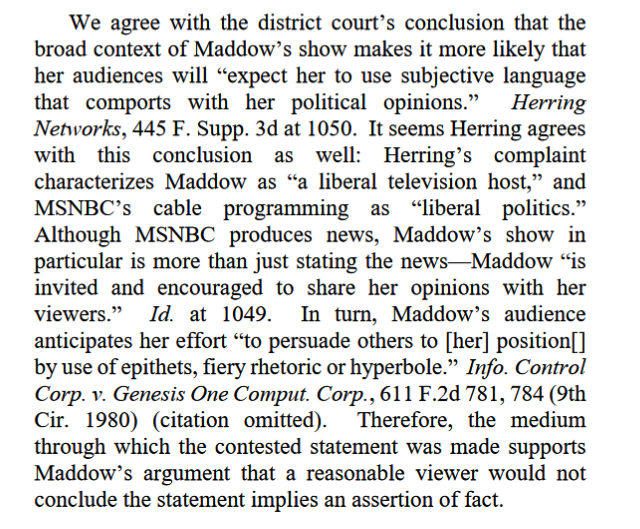 We agree with the district court's conclusion that the broad context of Maddow's show makes it more likely that her audiences will "expect her to use subjective language that comports with her political opinions." Herring Networks, 445 F. Supp. 3d at 1050. It seems Herring agrees with this conclusion as well: Herring's complaint characterizes Maddow as "a liberal television host," and MSNBC's cable programming as "liberal politics." Although MSNBC produces news, Maddow's show in particular is more than just stating the news—Maddow "is invited and encouraged to share her opinions with her viewers." Id. at 1049. In turn, Maddow's audience anticipates her effort "to persuade others to [her] position[] by use of epithets, fiery rhetoric or hyperbole." Info. Control Corp. v. Genesis One Comput. Corp., 611 F.2d 781, 784 (9th Cir. 1980) (citation omitted). Therefore, the medium through which the contested statement was made supports Maddow's argument that a reasonable viewer would not conclude the statement implies an assertion of fact.